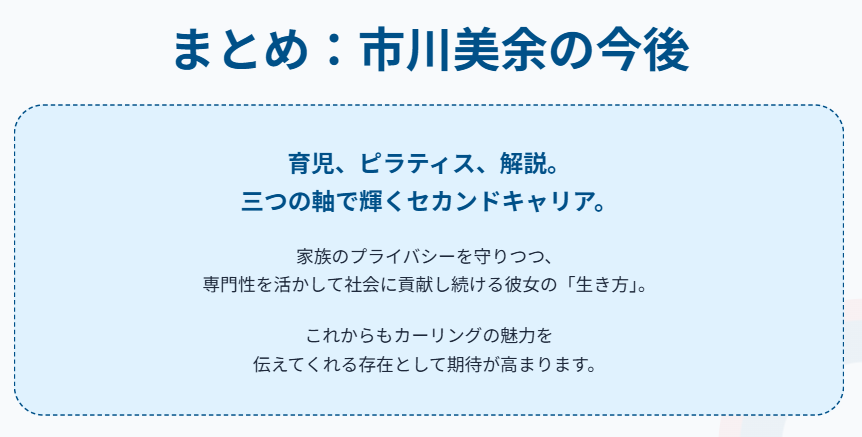 まとめ：市川美余の今後

育児、ピラティス、解説。
三つの軸で輝くセカンドキャリア。

家族のプライバシーを守りつつ、
専門性を活かして社会に貢献し続ける彼女の「生き方」。

これからもカーリングの魅力を
伝えてくれる存在として期待が高まります。